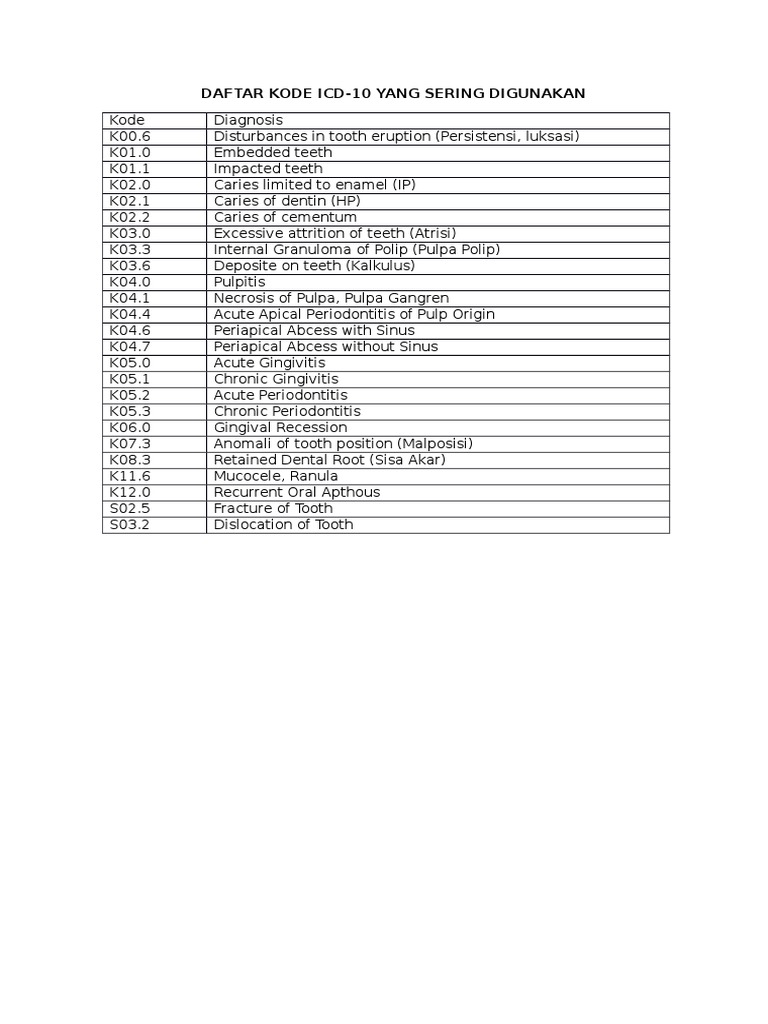 DAFTAR KODE ICD-10 YANG SERING DIGUNAKAN

| Kode | Diagnosis |
|---|---|
| K00.6 | Disturbances in tooth eruption (Persistensi, luksasi) |
| K01.0 | Embedded teeth |
| K01.1 | Impacted teeth |
| K02.0 | Caries limited to enamel (IP) |
| K02.1 | Caries of dentin (HP) |
| K02.2 | Caries of cementum |
| K03.0 | Excessive attrition of teeth (Atrisi) |
| K03.3 | Internal Granuloma of Polip (Pulpa Polip) |
| K03.6 | Deposite on teeth (Kalkulus) |
| K04.0 | Pulpitis |
| K04.1 | Necrosis of Pulpa, Pulpa Gangren |
| K04.4 | Acute Apical Periodontitis of Pulp Origin |
| K04.6 | Periapical Abcess with Sinus |
| K04.7 | Periapical Abcess without Sinus |
| K05.0 | Acute Gingivitis |
| K05.1 | Chronic Gingivitis |
| K05.2 | Acute Periodontitis |
| K05.3 | Chronic Periodontitis |
| K06.0 | Gingival Recession |
| K07.3 | Anomali of tooth position (Malposisi) |
| K08.3 | Retained Dental Root (Sisa Akar) |
| K11.6 | Mucocele, Ranula |
| K12.0 | Recurrent Oral Apthous |
| S02.5 | Fracture of Tooth |
| S03.2 | Dislocation of Tooth |